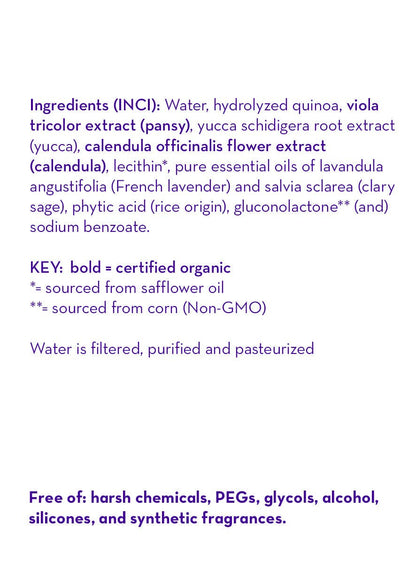 Ingredients (INCI): Water, hydrolyzed quinoa, viola tricolor extract (pansy), yucca schidigera root extract (yucca), calendula officinalis flower extract (calendula), lecithin*, pure essential oils of lavandula angustifolia (French lavender) and salvia sclarea (clary sage), phytic acid (rice origin), gluconolactone** (and) sodium benzoate.

KEY: bold = certified organic
*= sourced from safflower oil
**= sourced from corn (Non-GMO)

Water is filtered, purified and pasteurized

Free of: harsh chemicals, PEGs, glycols, alcohol, silicones, and synthetic fragrances.